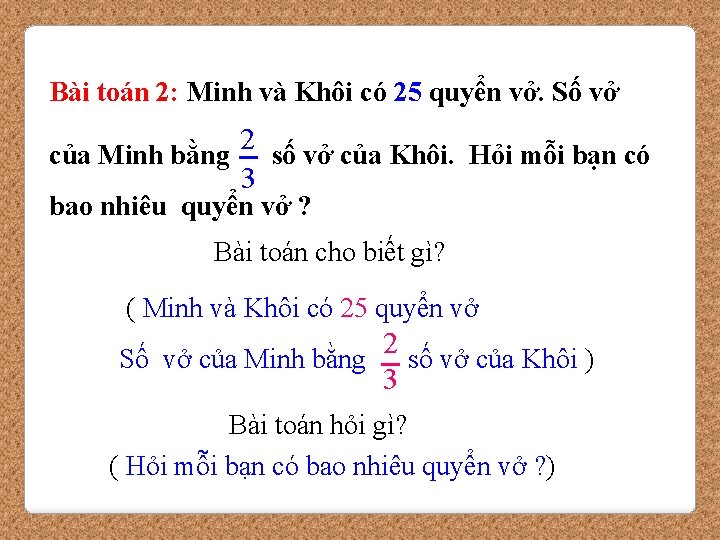 Bài toán 2: Minh và Khôi có 25 quyển vở. Số vở của Minh bằng $\frac{2}{3}$ số vở của Khôi. Hỏi mỗi bạn có bao nhiêu quyển vở ?

Bài toán cho biết gì?

( Minh và Khôi có 25 quyển vở
Số vở của Minh bằng $\frac{2}{3}$ số vở của Khôi )

Bài toán hỏi gì?

( Hỏi mỗi bạn có bao nhiêu quyển vở ?)